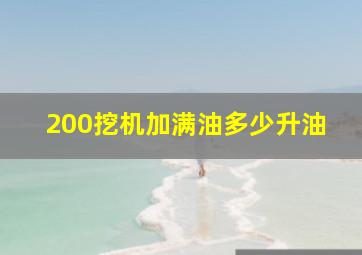 200挖机加满油多少升油